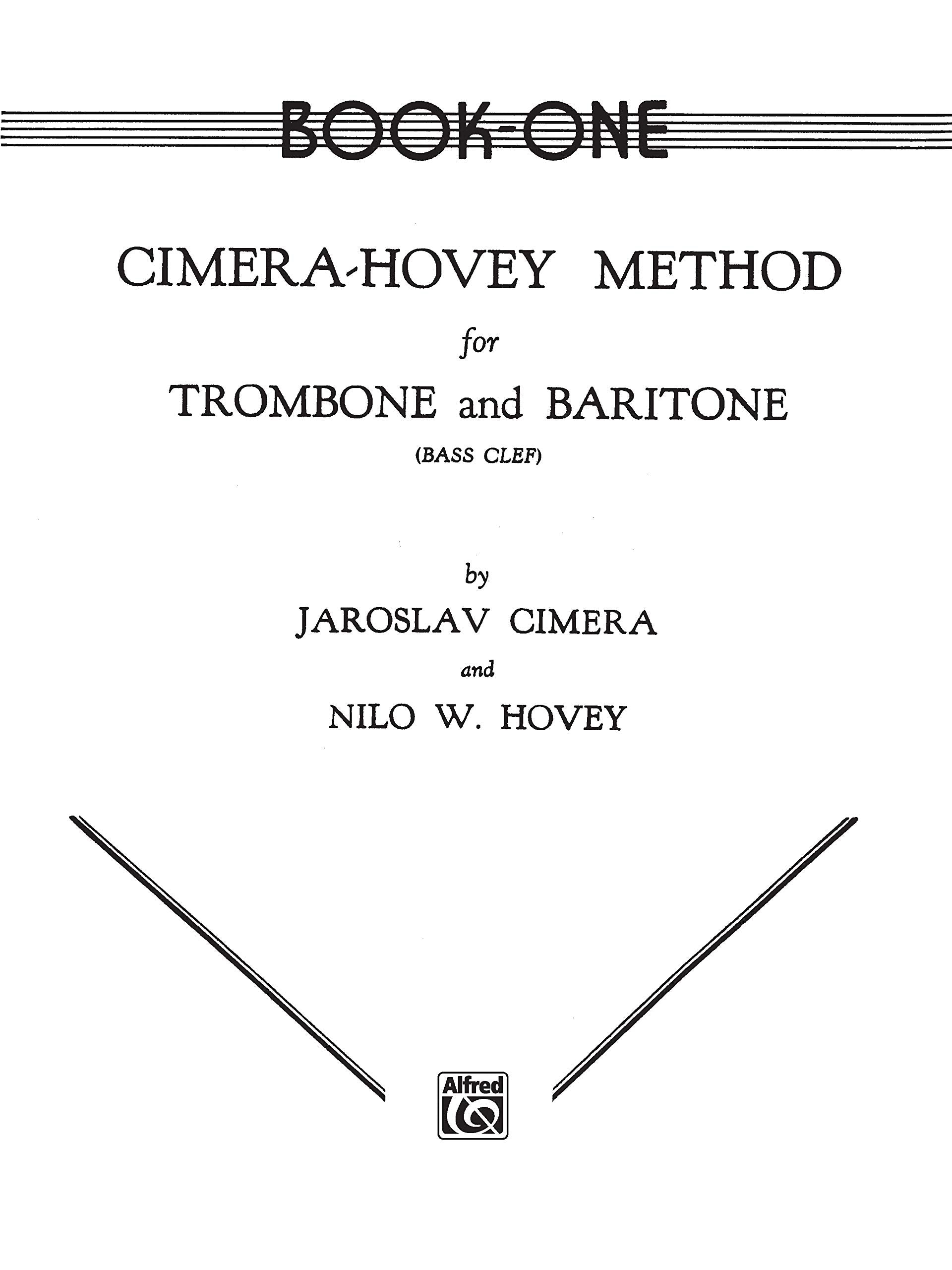 BOOK-ONE

CIMERA-HOVEY METHOD

for

TROMBONE and BARITONE

(BASS CLEF)

by

JAROSLAV CIMERA

and

NILO W. HOVEY

Alfred